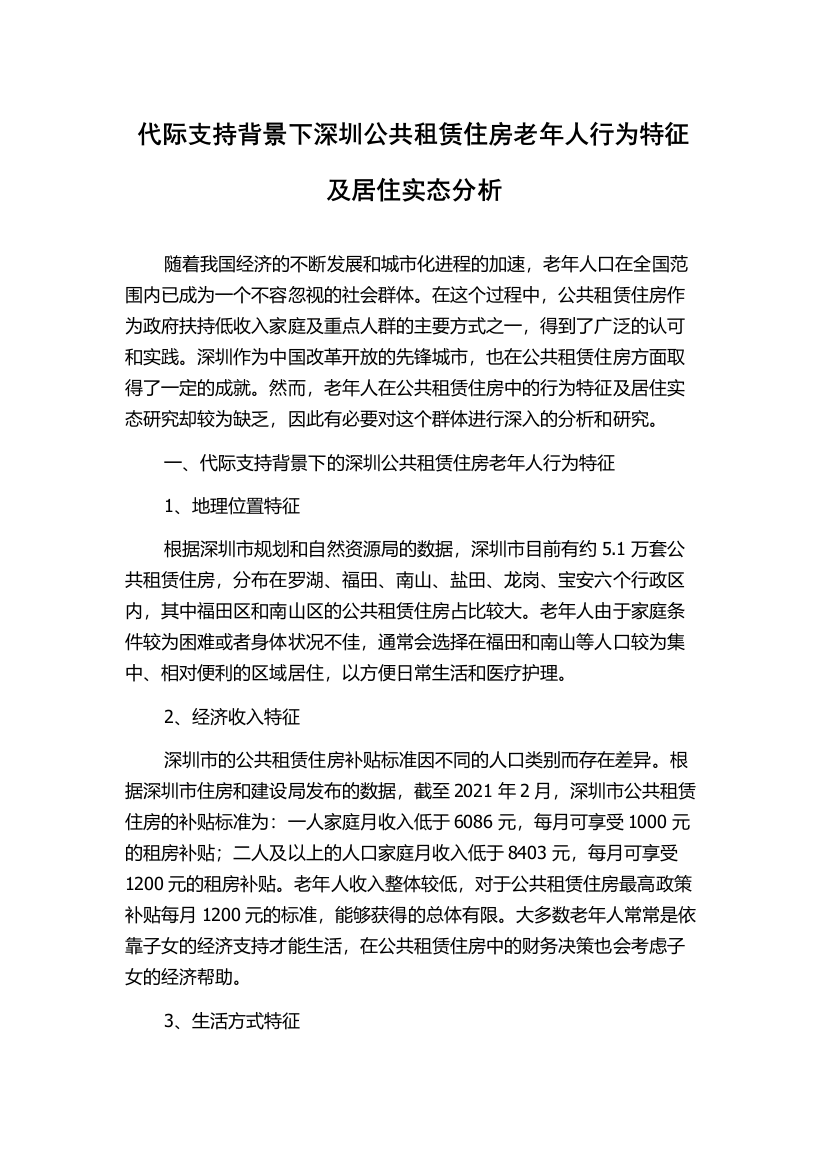 代际支持背景下深圳公共租赁住房老年人行为特征及居住实态分析

随着我国经济的不断发展和城市化进程的加速，老年人口在全国范围内已成为一个不容忽视的社会群体。在这个过程中，公共租赁住房作为政府扶持低收入家庭及重点人群的主要方式之一，得到了广泛的认可和实践。深圳作为中国改革开放的先锋城市，也在公共租赁住房方面取得了一定的成就。然而，老年人在公共租赁住房中的行为特征及居住实态研究却较为缺乏，因此有必要对这个群体进行深入的分析和研究。

一、代际支持背景下的深圳公共租赁住房老年人行为特征

1、地理位置特征

根据深圳市规划和自然资源局的数据，深圳市目前有约 5.1 万套公共租赁住房，分布在罗湖、福田、南山、盐田、龙岗、宝安六个行政区内，其中福田区和南山区的公共租赁住房占比较大。老年人由于家庭条件较为困难或者身体状况不佳，通常会选择在福田和南山等人口较为集中、相对便利的区域居住，以方便日常生活和医疗护理。

2、经济收入特征

深圳市的公共租赁住房补贴标准因不同的人口类别而存在差异。根据深圳市住房和建设局发布的数据，截至 2021 年 2 月，深圳市公共租赁住房的补贴标准为：一人家庭月收入低于 6086 元，每月可享受 1000 元的租房补贴；二人及以上的人口家庭月收入低于 8403 元，每月可享受 1200 元的租房补贴。老年人收入整体较低，对于公共租赁住房最高政策补贴每月 1200 元的标准，能够获得的总体有限。大多数老年人常常是依靠子女的经济支持才能生活，在公共租赁住房中的财务决策也会考虑子女的经济帮助。

3、生活方式特征